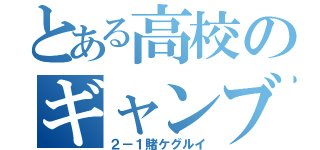 とある高校のギャンブ

２－１賭ケグルイ